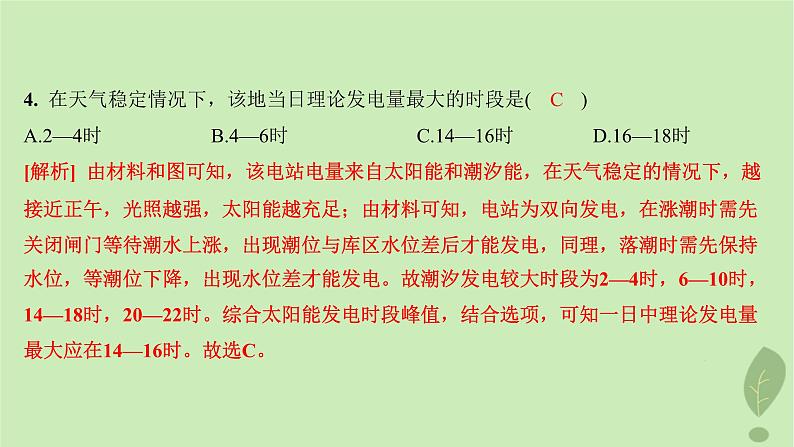 4. 在天气稳定情况下，该地当日理论发电量最大的时段是( C )

A.2—4时　B.4—6时　C.14—16时　D.16—18时

[解析] 由材料和图可知，该电站电量来自太阳能和潮汐能，在天气稳定的情况下，越接近正午，光照越强，太阳能越充足；由材料可知，电站为双向发电，在涨潮时需先关闭闸门等待潮水上涨，出现潮位与库区水位差后才能发电，同理，落潮时需先保持水位，等潮位下降，出现水位差才能发电。故潮汐发电较大时段为2—4时，6—10时，14—18时，20—22时。综合太阳能发电时段峰值，结合选项，可知一日中理论发电量最大应在14—16时。故选C。